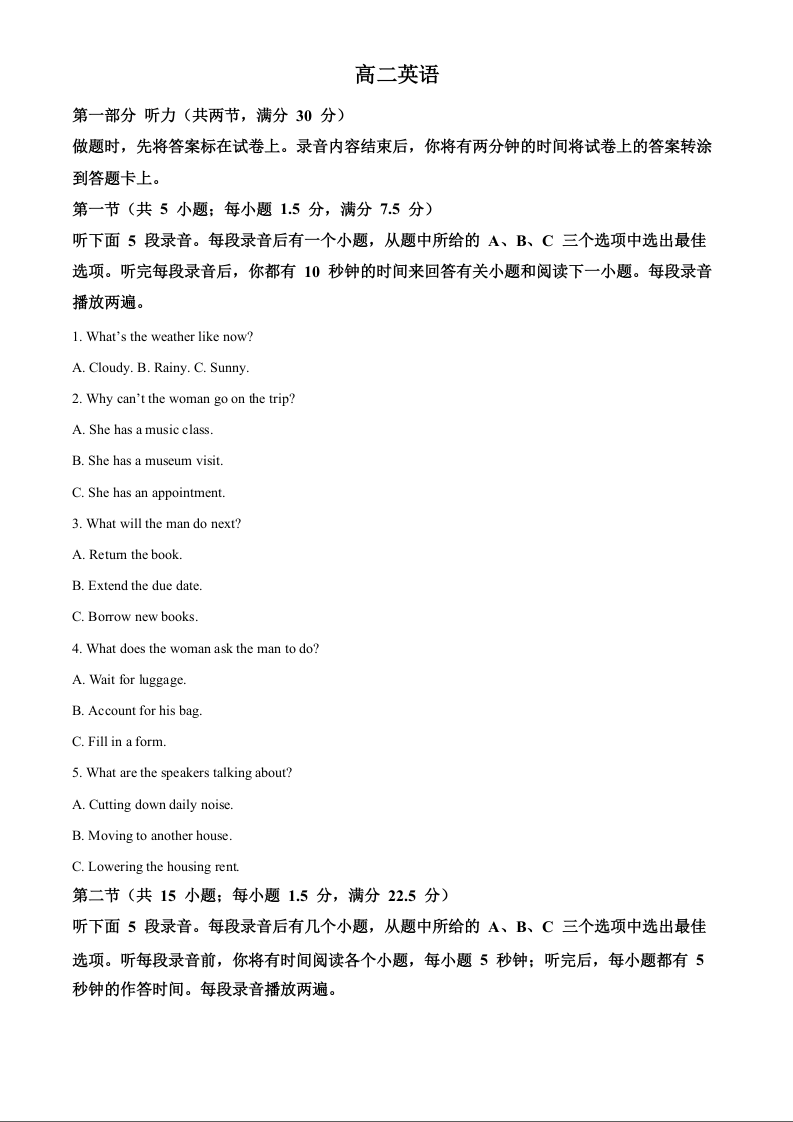 高二英语

第一部分 听力（共两节，满分 30 分）

做题时，先将答案标在试卷上。录音内容结束后，你将有两分钟的时间将试卷上的答案转涂到答题卡上。

第一节（共 5 小题；每小题 1.5 分，满分 7.5 分）

听下面 5 段录音。每段录音后有一个小题，从题中所给的 A、B、C 三个选项中选出最佳选项。听完每段录音后，你都有 10 秒钟的时间来回答有关小题和阅读下一小题。每段录音播放两遍。

1. What's the weather like now?

A. Cloudy. B. Rainy. C. Sunny.

2. Why can't the woman go on the trip?

A. She has a music class.

B. She has a museum visit.

C. She has an appointment.

3. What will the man do next?

A. Return the book.

B. Extend the due date.

C. Borrow new books.

4. What does the woman ask the man to do?

A. Wait for luggage.

B. Account for his bag.

C. Fill in a form.

5. What are the speakers talking about?

A. Cutting down daily noise.

B. Moving to another house.

C. Lowering the housing rent.

第二节（共 15 小题；每小题 1.5 分，满分 22.5 分）

听下面 5 段录音。每段录音后有几个小题，从题中所给的 A、B、C 三个选项中选出最佳选项。听每段录音前，你将有时间阅读各个小题，每小题 5 秒钟；听完后，每小题都有 5 秒钟的作答时间。每段录音播放两遍。